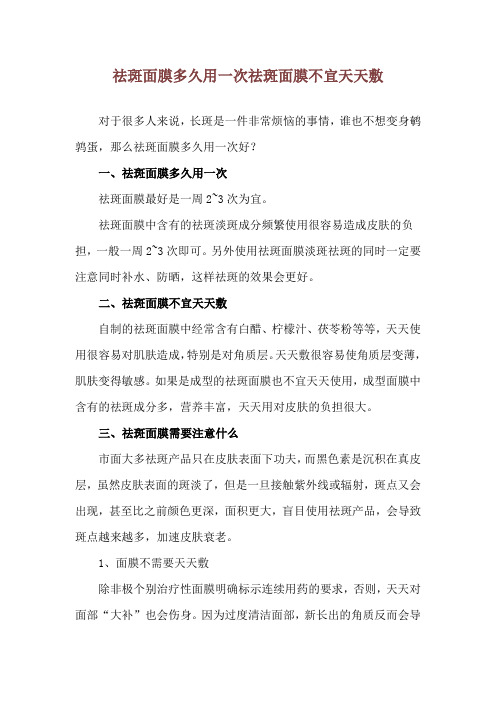 祛斑面膜多久用一次祛斑面膜不宜天天敷

对于很多人来说，长斑是一件非常烦恼的事情，谁也不想变身鹌鹑蛋，那么祛斑面膜多久用一次好？

一、祛斑面膜多久用一次

祛斑面膜最好是一周 2~3 次为宜。

祛斑面膜中含有的祛斑淡斑成分频繁使用很容易造成皮肤的负担，一般一周 2~3 次即可。另外使用祛斑面膜淡斑祛斑的同时一定要注意同时补水、防晒，这样祛斑的效果会更好。

二、祛斑面膜不宜天天敷

自制的祛斑面膜中经常含有白醋、柠檬汁、茯苓粉等等，天天使用很容易对肌肤造成，特别是对角质层。天天敷很容易使角质层变薄，肌肤变得敏感。如果是成型的祛斑面膜也不宜天天使用，成型面膜中含有的祛斑成分多，营养丰富，天天用对皮肤的负担很大。

三、祛斑面膜需要注意什么

市面大多祛斑产品只在皮肤表面下功夫，而黑色素是沉积在真皮层，虽然皮肤表面的斑淡了，但是一旦接触紫外线或辐射，斑点又会出现，甚至比之前颜色更深，面积更大，盲目使用祛斑产品，会导致斑点越来越多，加速皮肤衰老。

1、面膜不需要天天敷

除非极个别治疗性面膜明确标示连续用药的要求，否则，天天对面部“大补”也会伤身。因为过度清洁面部，新长出的角质反而会导